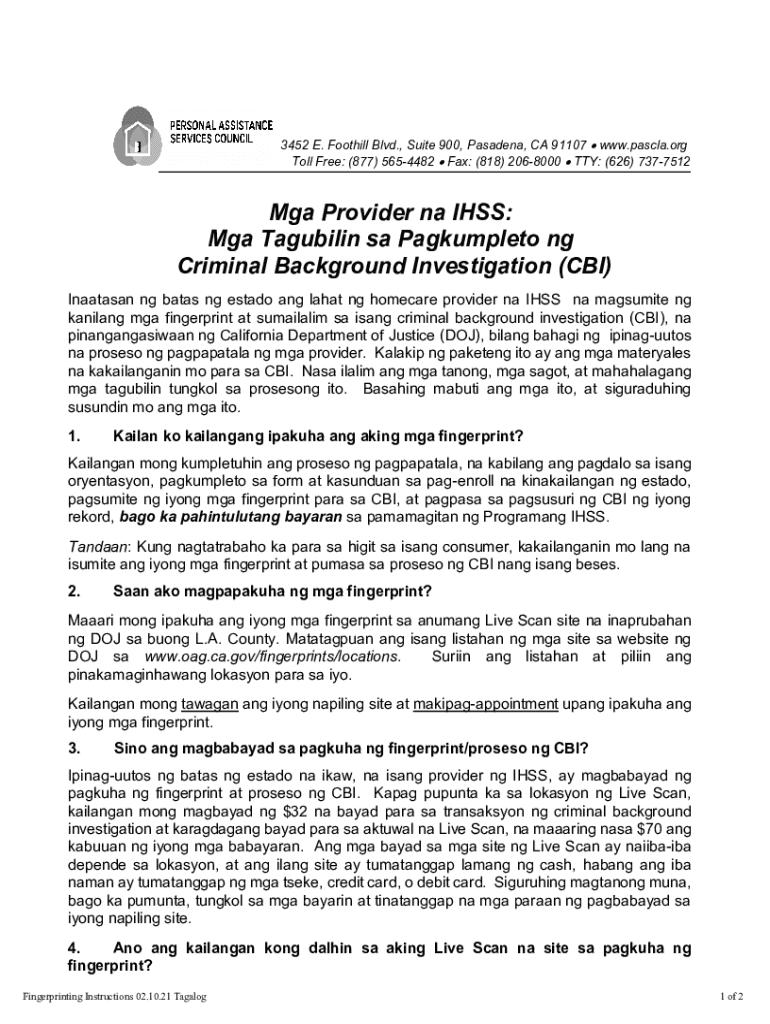 PERSONAL ASSISTANCE SERVICES COUNCIL

3452 E. Foothill Blvd., Suite 900, Pasadena, CA 91107 • www.pascla.org
Toll Free: (877) 565-4482 • Fax: (818) 206-8000 • TTY: (626) 737-7512

Mga Provider na IHSS:
Mga Tagubilin sa Pagkumpleto ng
Criminal Background Investigation (CBI)

Inaatasan ng batas ng estado ang lahat ng homecare provider na IHSS na magsumite ng kanilang mga fingerprint at sumailalim sa isang criminal background investigation (CBI), na pinangangasiwaan ng California Department of Justice (DOJ), bilang bahagi ng ipinag-uutos na proseso ng pagpapatala ng mga provider. Kalakip ng paketeng ito ay ang mga materyales na kakailanganin mo para sa CBI. Nasa ilalim ang mga tanong, mga sagot, at mahahalagang mga tagubilin tungkol sa prosesong ito. Basahing mabuti ang mga ito, at siguraduhing susundin mo ang mga ito.

1. Kailan ko kailangang ipakuha ang aking mga fingerprint?

Kailangan mong kumpletuhin ang proseso ng pagpapatala, na kabilang ang pagdalo sa isang oryentasyon, pagkumpleto sa form at kasunduan sa pag-enroll na kinakailangan ng estado, pagsumite ng iyong mga fingerprint para sa CBI, at pagpasa sa pagsusuri ng CBI ng iyong rekord, bago ka pahintulutang bayaran sa pamamagitan ng Programang IHSS.

Tandaan: Kung nagtatrabaho ka para sa higit sa isang consumer, kakailanganin mo lang na isumite ang iyong mga fingerprint at pumasa sa proseso ng CBI nang isang beses.

2. Saan ako magpapakuha ng mga fingerprint?

Maaari mong ipakuha ang iyong mga fingerprint sa anumang Live Scan site na inaprubahan ng DOJ sa buong L.A. County. Matatagpuan ang isang listahan ng mga site sa website ng DOJ sa www.oag.ca.gov/fingerprints/locations. Suriin ang listahan at piliin ang pinakamaginhawang lokasyon para sa iyo.

Kailangan mong tawagan ang iyong napiling site at makipag-appointment upang ipakuha ang iyong mga fingerprint.

3. Sino ang magbabayad sa pagkuha ng fingerprint/proseso ng CBI?

Ipinag-uutos ng batas ng estado na ikaw, na isang provider ng IHSS, ay magbabayad ng pagkuha ng fingerprint at proseso ng CBI. Kapag pupunta ka sa lokasyon ng Live Scan, kailangan mong magbayad ng $32 na bayad para sa transaksyon ng criminal background investigation at karagdagang bayad para sa aktuwal na Live Scan, na maaaring nasa $70 ang kabuuan ng iyong mga babayaran. Ang mga bayad sa mga site ng Live Scan ay naiiba-iba depende sa lokasyon, at ang ilang site ay tumatanggap lamang ng cash, habang ang iba naman ay tumatanggap ng mga tseke, credit card, o debit card. Siguruhing magtanong muna, bago ka pumunta, tungkol sa mga bayarin at tinatanggap na mga paraan ng pagbabayad sa iyong napiling site.

4. Ano ang kailangan kong dalhin sa aking Live Scan na site sa pagkuha ng fingerprint?

Fingerprinting Instructions 02.10.21 Tagalog

1 of 2